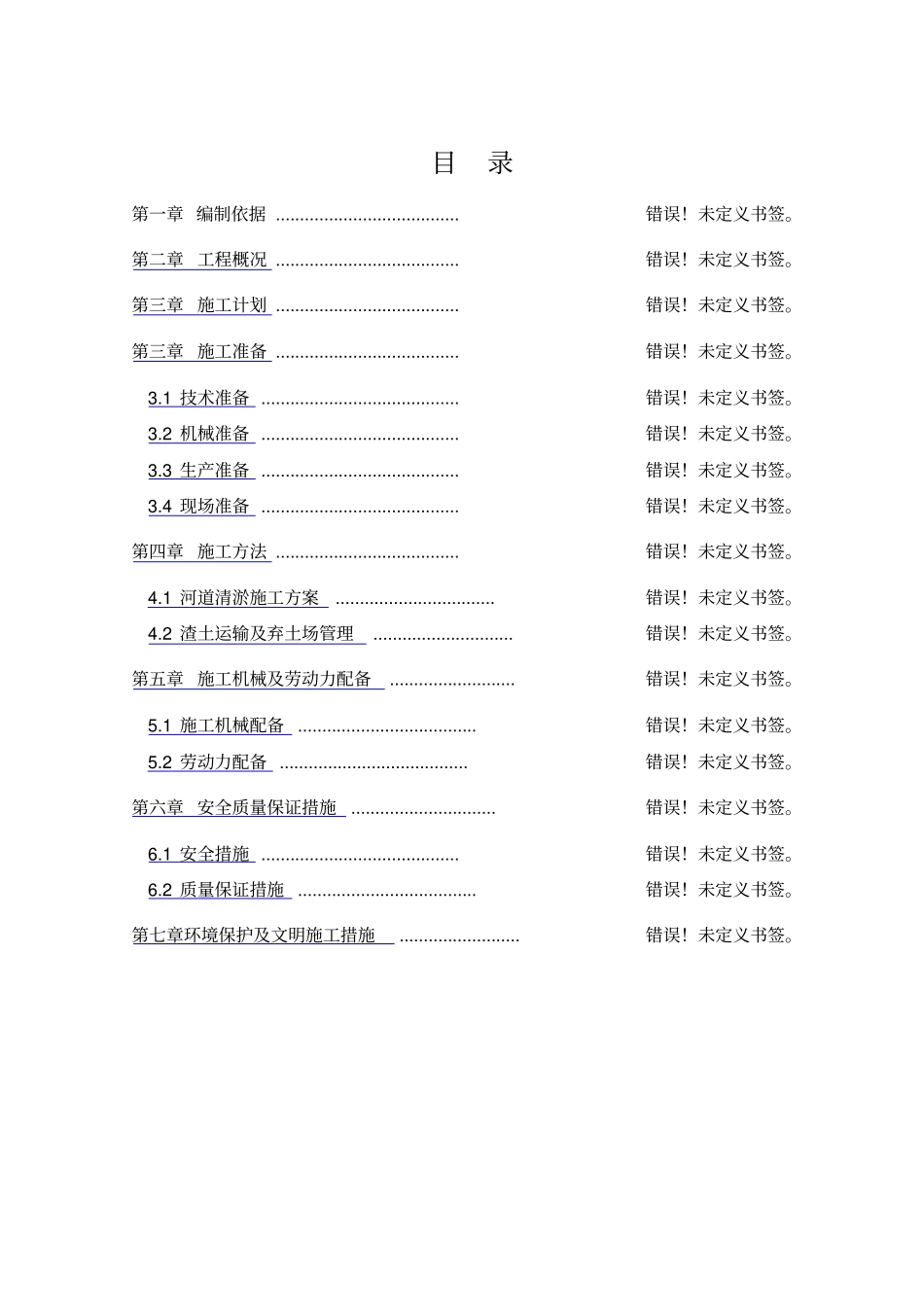 目 录

第一章 编制依据 ...................................... 错误！未定义书签。

第二章 工程概况 ...................................... 错误！未定义书签。

第三章 施工计划 ...................................... 错误！未定义书签。

第三章 施工准备 ...................................... 错误！未定义书签。

3.1 技术准备 ......................................... 错误！未定义书签。

3.2 机械准备 ......................................... 错误！未定义书签。

3.3 生产准备 ......................................... 错误！未定义书签。

3.4 现场准备 ......................................... 错误！未定义书签。

第四章 施工方法 ...................................... 错误！未定义书签。

4.1 河道清淤施工方案 ................................. 错误！未定义书签。

4.2 渣土运输及弃土场管理 ............................. 错误！未定义书签。

第五章 施工机械及劳动力配备 .......................... 错误！未定义书签。

5.1 施工机械配备 ..................................... 错误！未定义书签。

5.2 劳动力配备 ....................................... 错误！未定义书签。

第六章 安全质量保证措施 .............................. 错误！未定义书签。

6.1 安全措施 ......................................... 错误！未定义书签。

6.2 质量保证措施 ..................................... 错误！未定义书签。

第七章环境保护及文明施工措施 ......................... 错误！未定义书签。